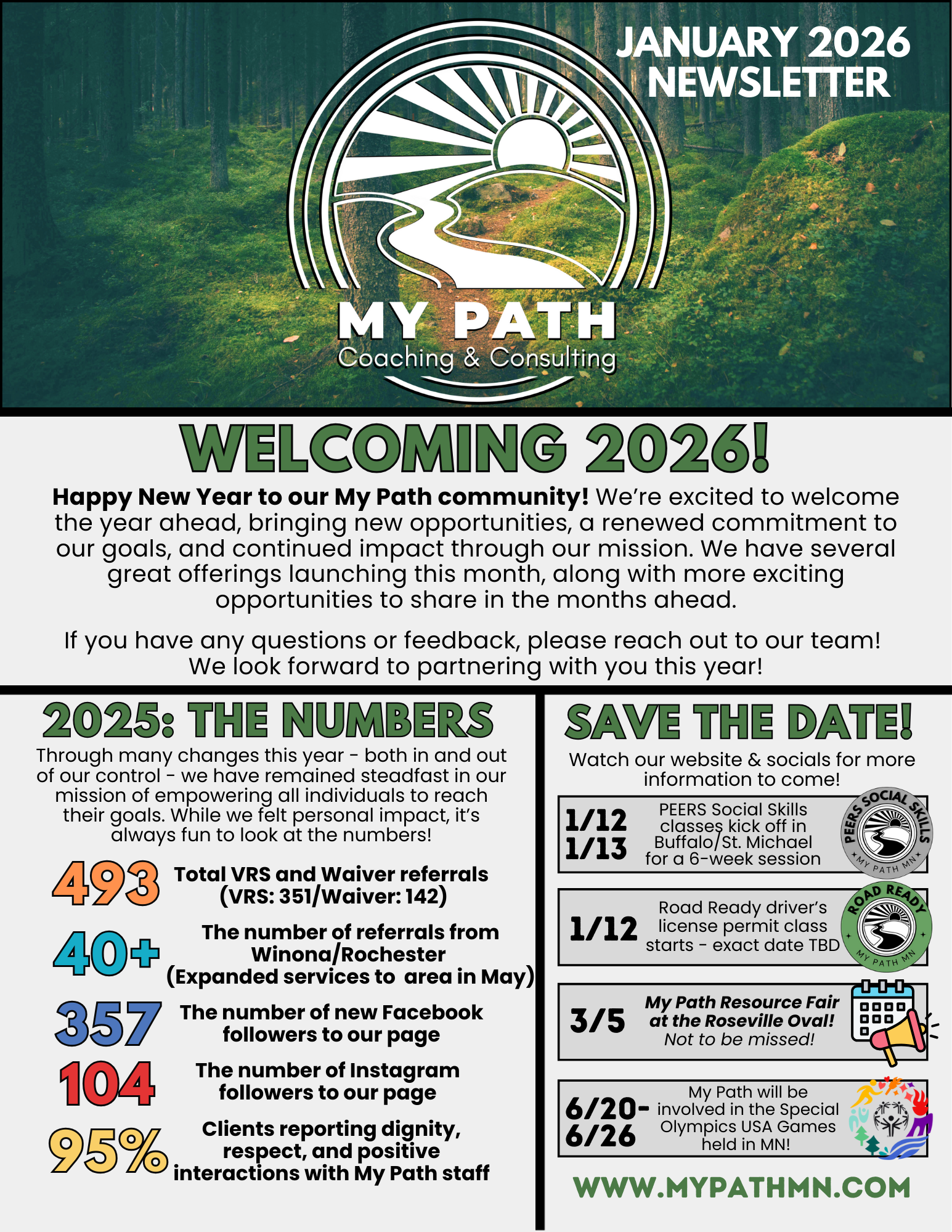 JANUARY 2026 NEWSLETTER

MY PATH
Coaching & Consulting

WELCOMING 2026!

Happy New Year to our My Path community! We're excited to welcome the year ahead, bringing new opportunities, a renewed commitment to our goals, and continued impact through our mission. We have several great offerings launching this month, along with more exciting opportunities to share in the months ahead.

If you have any questions or feedback, please reach out to our team! We look forward to partnering with you this year!

2025: THE NUMBERS

Through many changes this year - both in and out of our control - we have remained steadfast in our mission of empowering all individuals to reach their goals. While we felt personal impact, it's always fun to look at the numbers!

493 Total VRS and Waiver referrals (VRS: 351/Waiver: 142)

40+ The number of referrals from Winona/Rochester (Expanded services to area in May)

357 The number of new Facebook followers to our page

104 The number of Instagram followers to our page

95% Clients reporting dignity, respect, and positive interactions with My Path staff

SAVE THE DATE!

Watch our website & socials for more information to come!

1/12 1/13 PEERS Social Skills classes kick off in Buffalo/St. Michael for a 6-week session

PEERS SOCIAL SKILLS MY PATH MN

1/12 Road Ready driver's license permit class starts - exact date TBD

ROAD READY MY PATH MN

3/5 My Path Resource Fair at the Roseville Oval! Not to be missed!

6/20- 6/26 My Path will be involved in the Special Olympics USA Games held in MN!

WWW.MYPATHMN.COM